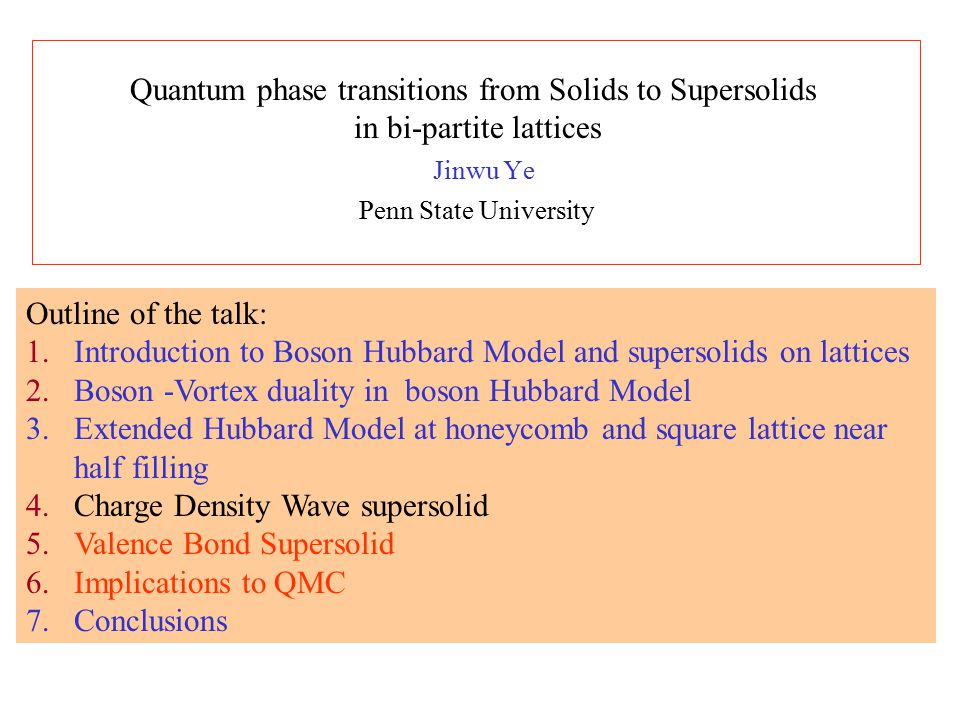 Quantum phase transitions from Solids to Supersolids in bi-partite lattices

Jinwu Ye

Penn State University

Outline of the talk:
1. Introduction to Boson Hubbard Model and supersolids on lattices
2. Boson -Vortex duality in boson Hubbard Model
3. Extended Hubbard Model at honeycomb and square lattice near half filling
4. Charge Density Wave supersolid
5. Valence Bond Supersolid
6. Implications to QMC
7. Conclusions